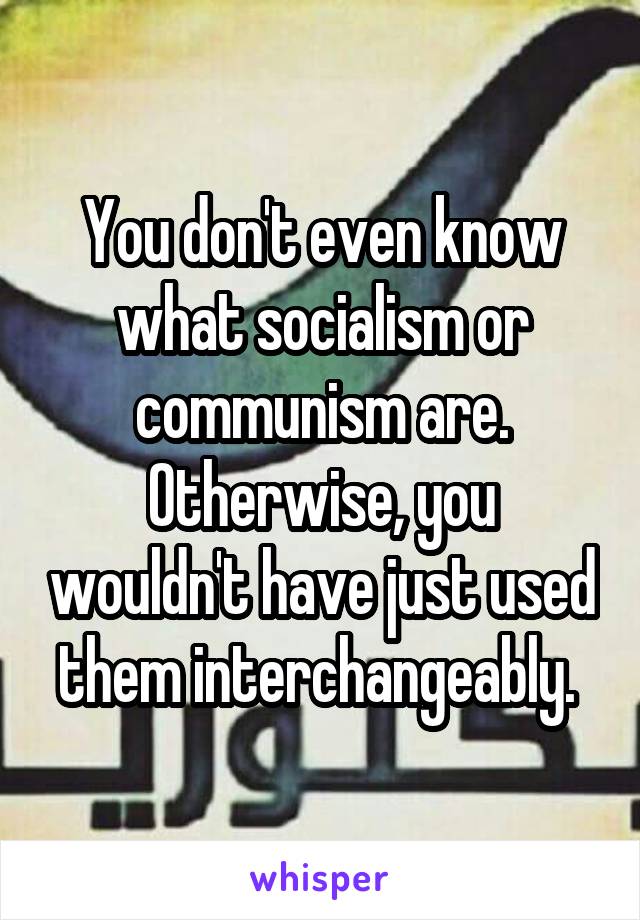 You don't even know what socialism or communism are. Otherwise, you wouldn't have just used them interchangeably.

whisper